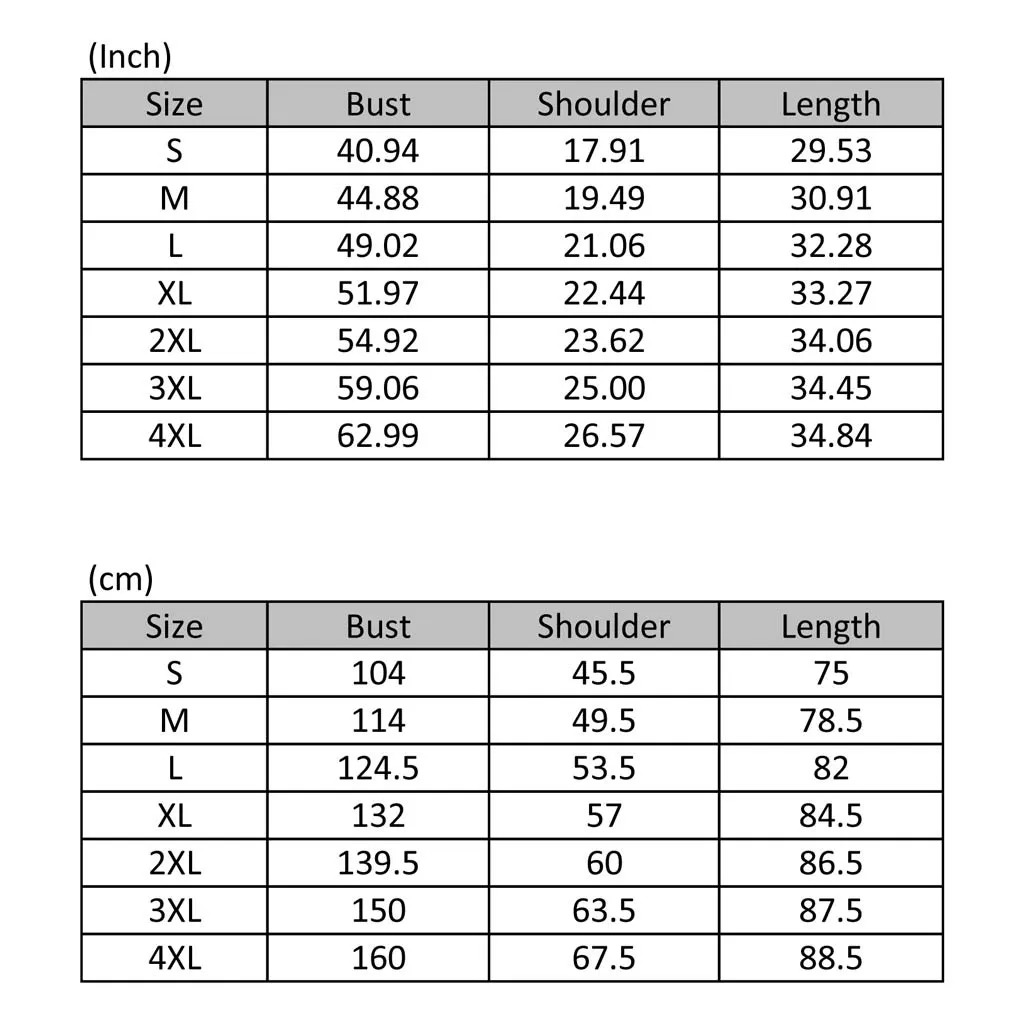 (Inch)

| Size | Bust | Shoulder | Length |
|---|---|---|---|
| S | 40.94 | 17.91 | 29.53 |
| M | 44.88 | 19.49 | 30.91 |
| L | 49.02 | 21.06 | 32.28 |
| XL | 51.97 | 22.44 | 33.27 |
| 2XL | 54.92 | 23.62 | 34.06 |
| 3XL | 59.06 | 25.00 | 34.45 |
| 4XL | 62.99 | 26.57 | 34.84 |

(cm)

| Size | Bust | Shoulder | Length |
|---|---|---|---|
| S | 104 | 45.5 | 75 |
| M | 114 | 49.5 | 78.5 |
| L | 124.5 | 53.5 | 82 |
| XL | 132 | 57 | 84.5 |
| 2XL | 139.5 | 60 | 86.5 |
| 3XL | 150 | 63.5 | 87.5 |
| 4XL | 160 | 67.5 | 88.5 |